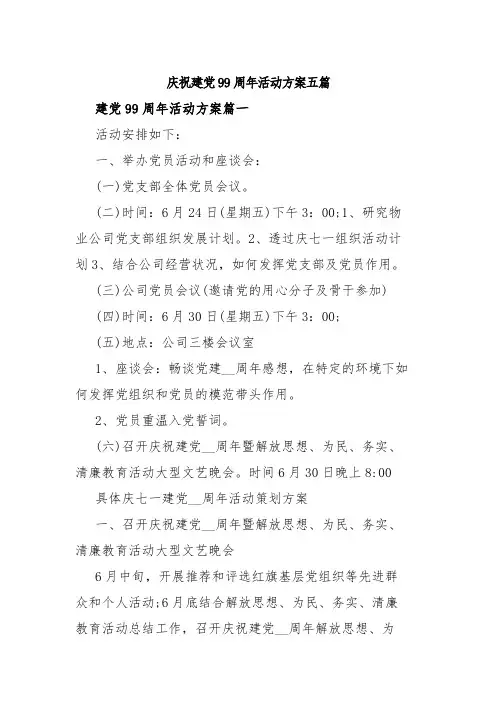 庆祝建党99周年活动方案五篇

建党99周年活动方案篇一

活动安排如下：

一、举办党员活动和座谈会：

(一)党支部全体党员会议。

(二)时间：6月24日(星期五)下午3：00;1、研究物业公司党支部组织发展计划。2、透过庆七一组织活动计划3、结合公司经营状况，如何发挥党支部及党员作用。

(三)公司党员会议(邀请党的用心分子及骨干参加)

(四)时间：6月30日(星期五)下午3：00;

(五)地点：公司三楼会议室

1、座谈会：畅谈党建__周年感想，在特定的环境下如何发挥党组织和党员的模范带头作用。

2、党员重温入党誓词。

(六)召开庆祝建党__周年暨解放思想、为民、务实、清廉教育活动大型文艺晚会。时间6月30日晚上8:00

具体庆七一建党__周年活动策划方案

一、召开庆祝建党__周年暨解放思想、为民、务实、清廉教育活动大型文艺晚会

6月中旬，开展推荐和评选红旗基层党组织等先进群众和个人活动;6月底结合解放思想、为民、务实、清廉教育活动总结工作，召开庆祝建党__周年解放思想、为